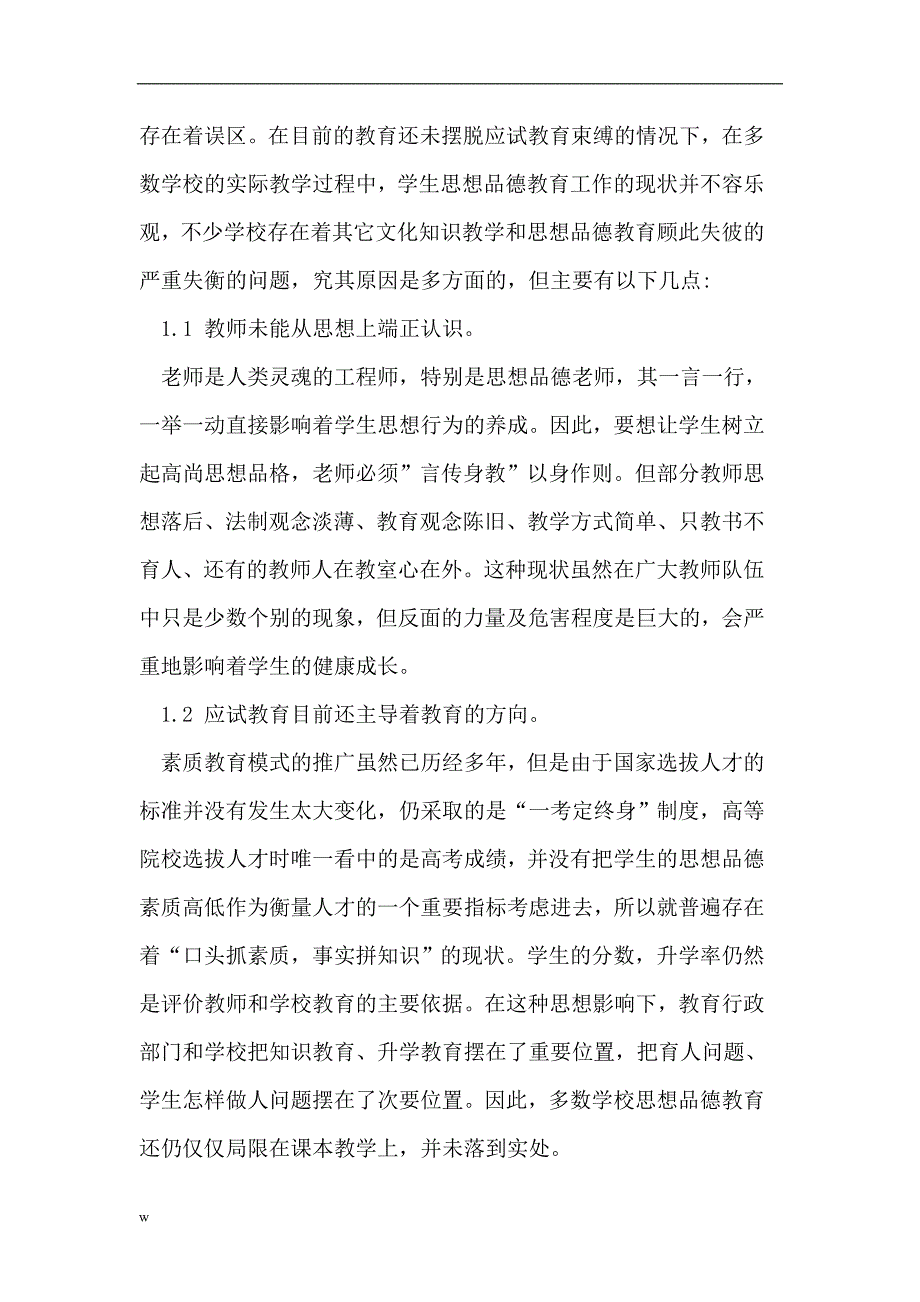 存在着误区。在目前的教育还未摆脱应试教育束缚的情况下，在多数学校的实际教学过程中，学生思想品德教育工作的现状并不容乐观，不少学校存在着其它文化知识教学和思想品德教育顾此失彼的严重失衡的问题，究其原因是多方面的，但主要有以下几点:

1.1 教师未能从思想上端正认识。

老师是人类灵魂的工程师，特别是思想品德老师，其一言一行，一举一动直接影响着学生思想行为的养成。因此，要想让学生树立起高尚思想品格，老师必须”言传身教”以身作则。但部分教师思想落后、法制观念淡薄、教育观念陈旧、教学方式简单、只教书不育人、还有的教师人在教室心在外。这种现状虽然在广大教师队伍中只是少数个别的现象，但反面的力量及危害程度是巨大的，会严重地影响着学生的健康成长。

1.2 应试教育目前还主导着教育的方向。

素质教育模式的推广虽然已历经多年，但是由于国家选拔人才的标准并没有发生太大变化，仍采取的是“一考定终身”制度，高等院校选拔人才时唯一看中的是高考成绩，并没有把学生的思想品德素质高低作为衡量人才的一个重要指标考虑进去，所以就普遍存在着“口头抓素质，事实拼知识”的现状。学生的分数，升学率仍然是评价教师和学校教育的主要依据。在这种思想影响下，教育行政部门和学校把知识教育、升学教育摆在了重要位置，把育人问题、学生怎样做人问题摆在了次要位置。因此，多数学校思想品德教育还仍仅仅局限在课本教学上，并未落到实处。

w